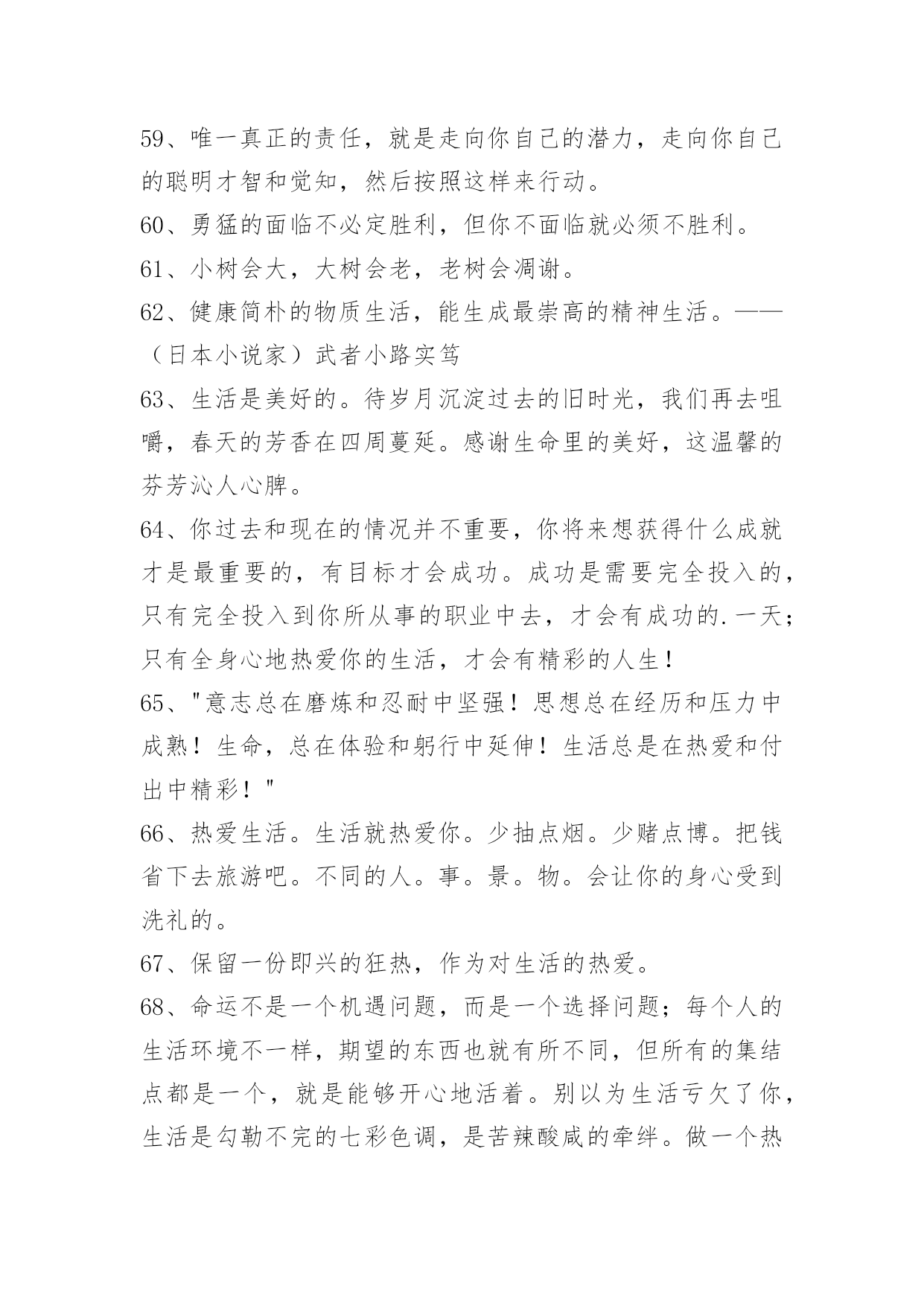 59、唯一真正的责任，就是走向你自己的潜力，走向你自己的聪明才智和觉知，然后按照这样来行动。

60、勇猛的面临不必定胜利，但你不面临就必须不胜利。

61、小树会大，大树会老，老树会凋谢。

62、健康简朴的物质生活，能生成最崇高的精神生活。——（日本小说家）武者小路实笃

63、生活是美好的。待岁月沉淀过去的旧时光，我们再去咀嚼，春天的芳香在四周蔓延。感谢生命里的美好，这温馨的芬芳沁人心脾。

64、你过去和现在的情况并不重要，你将来想获得什么成就才是最重要的，有目标才会成功。成功是需要完全投入的，只有完全投入到你所从事的职业中去，才会有成功的.一天；只有全身心地热爱你的生活，才会有精彩的人生！

65、"意志总在磨炼和忍耐中坚强！思想总在经历和压力中成熟！生命，总在体验和躬行中延伸！生活总是在热爱和付出中精彩！"

66、热爱生活。生活就热爱你。少抽点烟。少赌点博。把钱省下去旅游吧。不同的人。事。景。物。会让你的身心受到洗礼的。

67、保留一份即兴的狂热，作为对生活的热爱。

68、命运不是一个机遇问题，而是一个选择问题；每个人的生活环境不一样，期望的东西也就有所不同，但所有的集结点都是一个，就是能够开心地活着。别以为生活亏欠了你，生活是勾勒不完的七彩色调，是苦辣酸咸的牵绊。做一个热